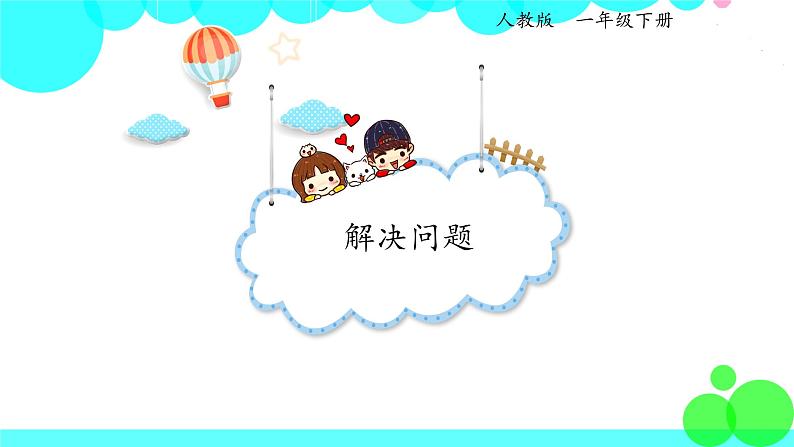 人教版　一年级下册

解决问题